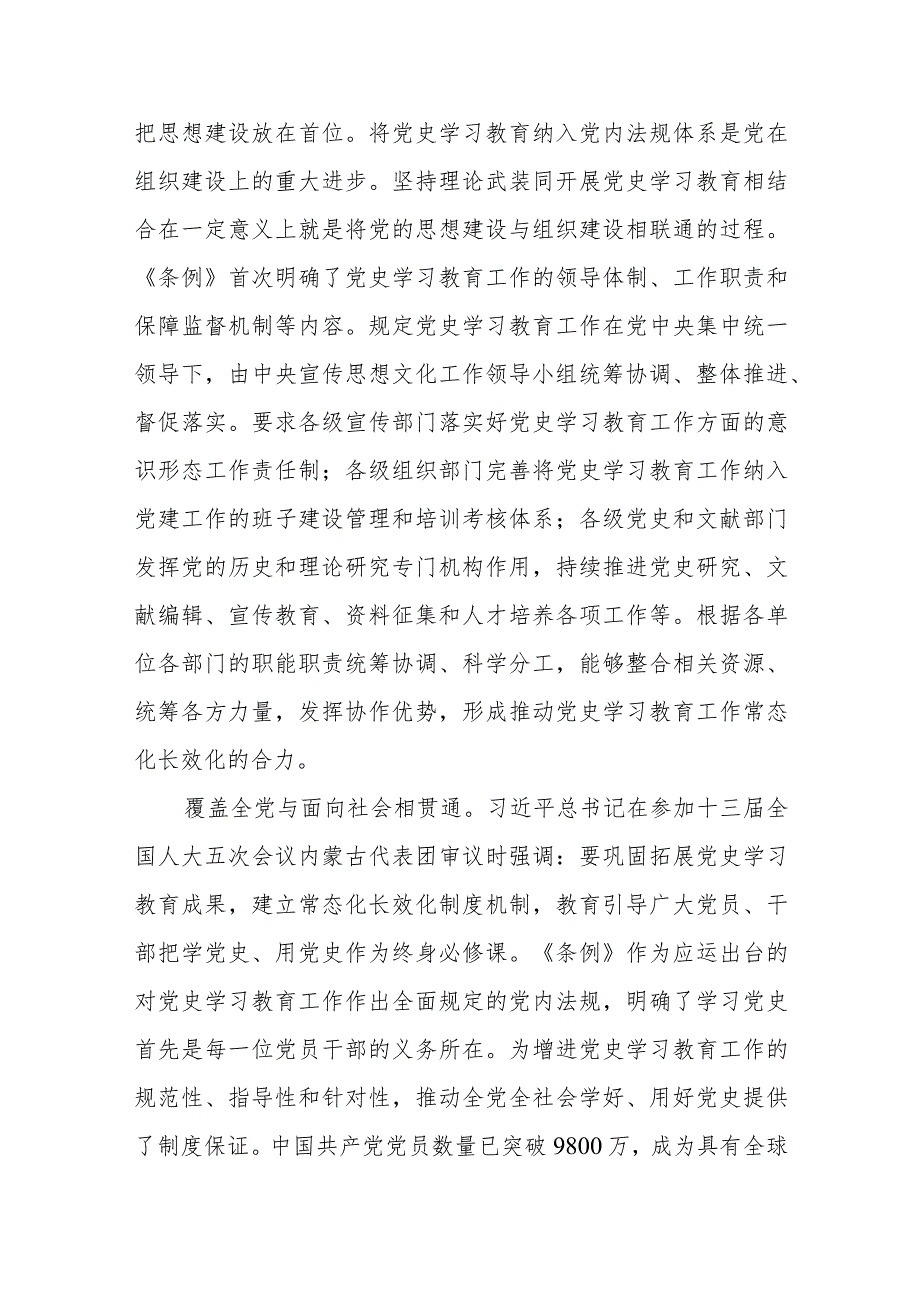 把思想建设放在首位。将党史学习教育纳入党内法规体系是党在组织建设上的重大进步。坚持理论武装同开展党史学习教育相结合在一定意义上就是将党的思想建设与组织建设相联通的过程。《条例》首次明确了党史学习教育工作的领导体制、工作职责和保障监督机制等内容。规定党史学习教育工作在党中央集中统一领导下，由中央宣传思想文化工作领导小组统筹协调、整体推进、督促落实。要求各级宣传部门落实好党史学习教育工作方面的意识形态工作责任制；各级组织部门完善将党史学习教育工作纳入党建工作的班子建设管理和培训考核体系；各级党史和文献部门发挥党的历史和理论研究专门机构作用，持续推进党史研究、文献编辑、宣传教育、资料征集和人才培养各项工作等。根据各单位各部门的职能职责统筹协调、科学分工，能够整合相关资源、统筹各方力量，发挥协作优势，形成推动党史学习教育工作常态化长效化的合力。

覆盖全党与面向社会相贯通。习近平总书记在参加十三届全国人大五次会议内蒙古代表团审议时强调：要巩固拓展党史学习教育成果，建立常态化长效化制度机制，教育引导广大党员、干部把学党史、用党史作为终身必修课。《条例》作为应运出台的对党史学习教育工作作出全面规定的党内法规，明确了学习党史首先是每一位党员干部的义务所在。为增进党史学习教育工作的规范性、指导性和针对性，推动全党全社会学好、用好党史提供了制度保证。中国共产党党员数量已突破 9800 万，成为具有全球